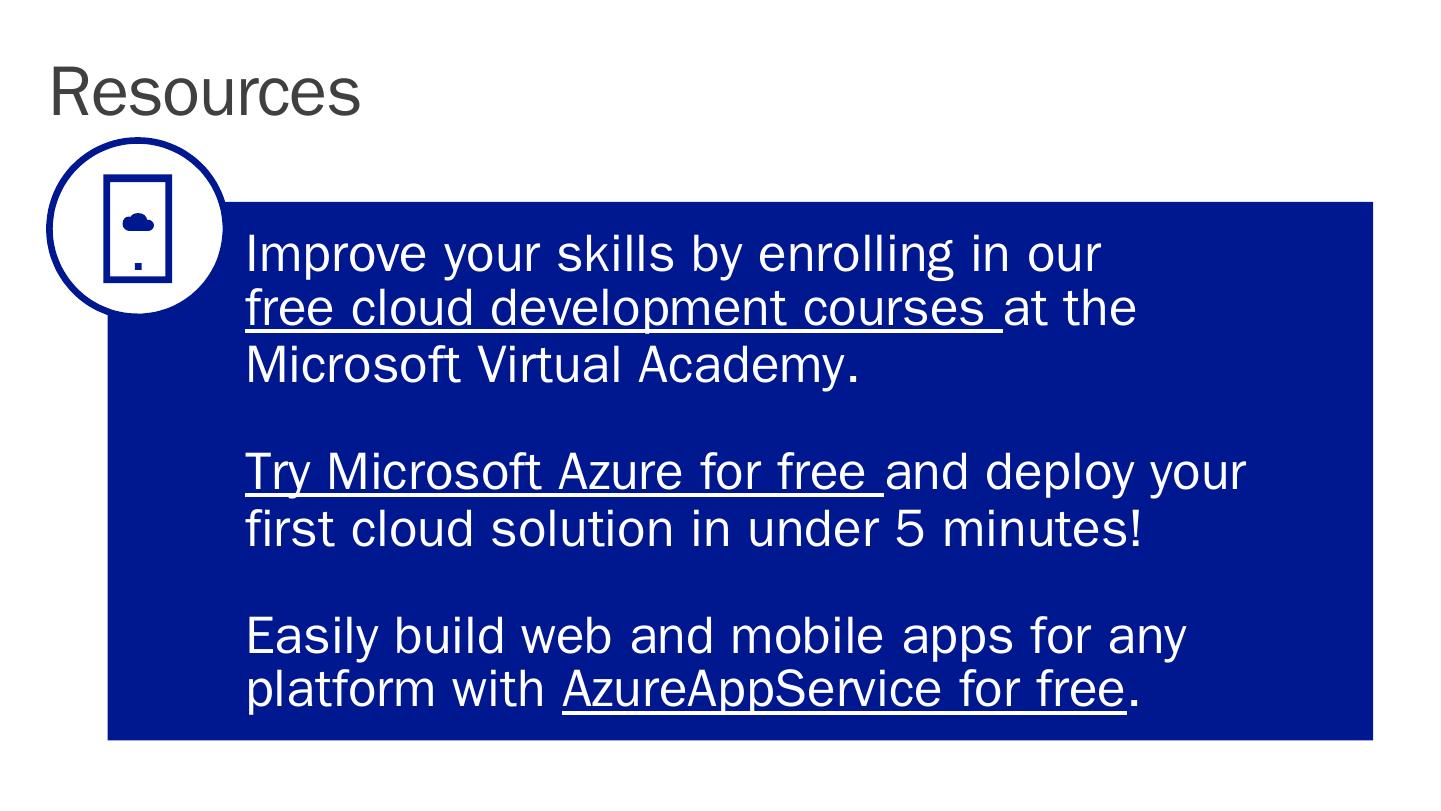 Resources

Improve your skills by enrolling in our free cloud development courses at the Microsoft Virtual Academy.

Try Microsoft Azure for free and deploy your first cloud solution in under 5 minutes!

Easily build web and mobile apps for any platform with AzureAppService for free.